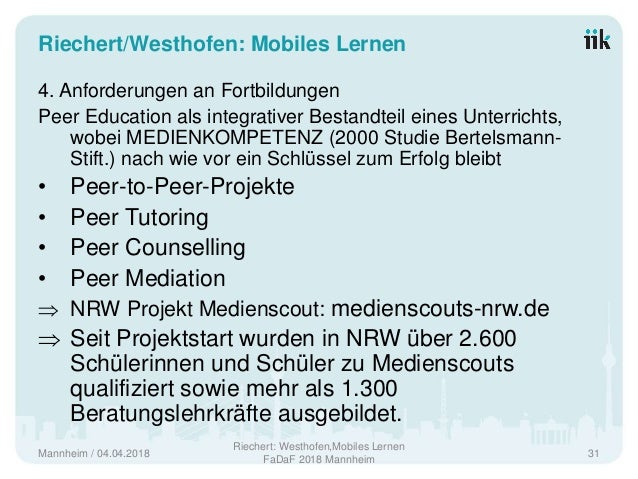 Riechert/Westhofen: Mobiles Lernen

iik

4. Anforderungen an Fortbildungen

Peer Education als integrativer Bestandteil eines Unterrichts, wobei MEDIENKOMPETENZ (2000 Studie Bertelsmann-Stift.) nach wie vor ein Schlüssel zum Erfolg bleibt

• Peer-to-Peer-Projekte
• Peer Tutoring
• Peer Counselling
• Peer Mediation

⇒ NRW Projekt Medienscout: medienscouts-nrw.de

⇒ Seit Projektstart wurden in NRW über 2.600 Schülerinnen und Schüler zu Medienscouts qualifiziert sowie mehr als 1.300 Beratungslehrkräfte ausgebildet.

Mannheim / 04.04.2018

Riechert: Westhofen,Mobiles Lernen
FaDaF 2018 Mannheim

31